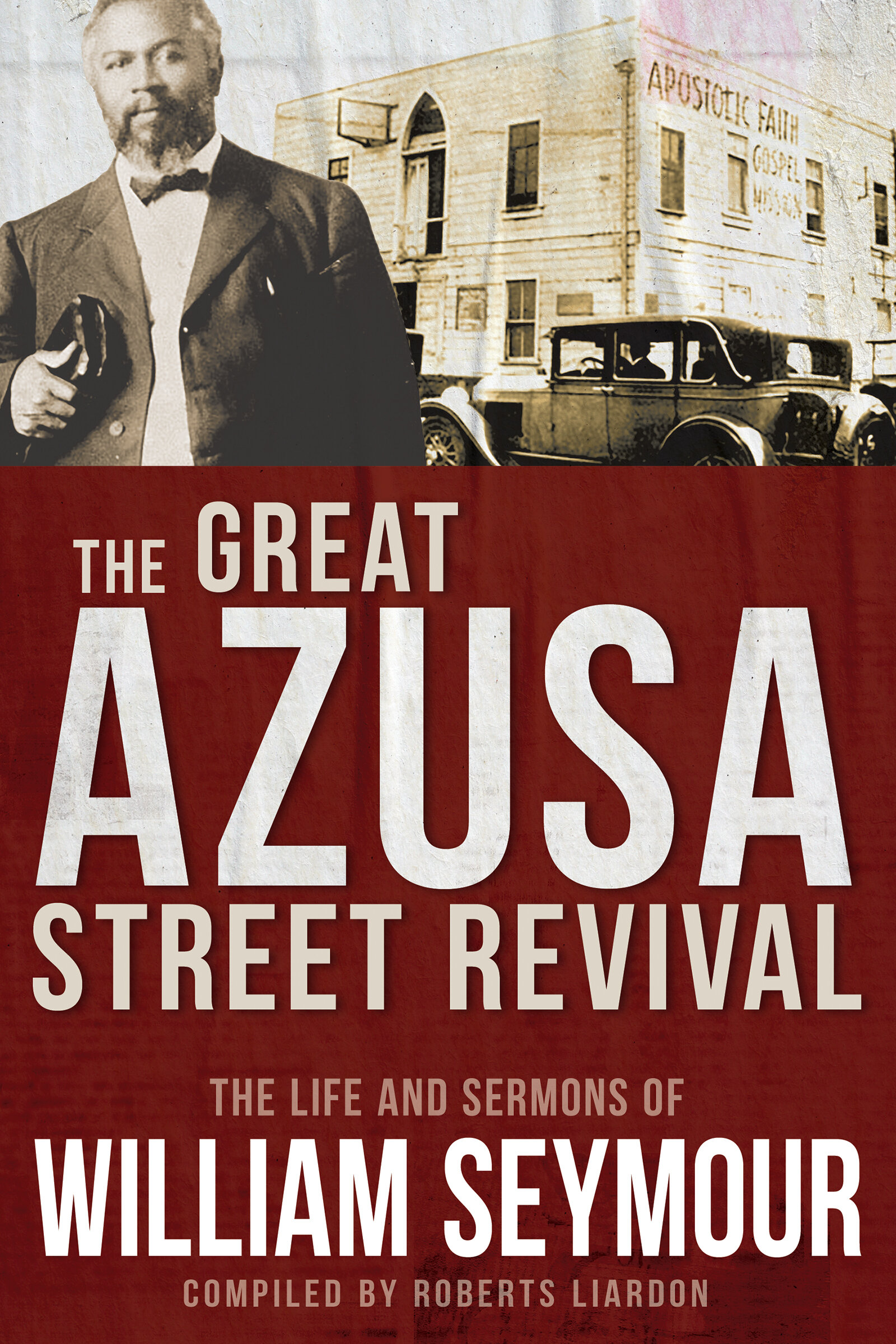 APOSTOLIC FAITH GOSPEL MISSION

THE GREAT AZUSA STREET REVIVAL

THE LIFE AND SERMONS OF

WILLIAM SEYMOUR

COMPILED BY ROBERTS LIARDON